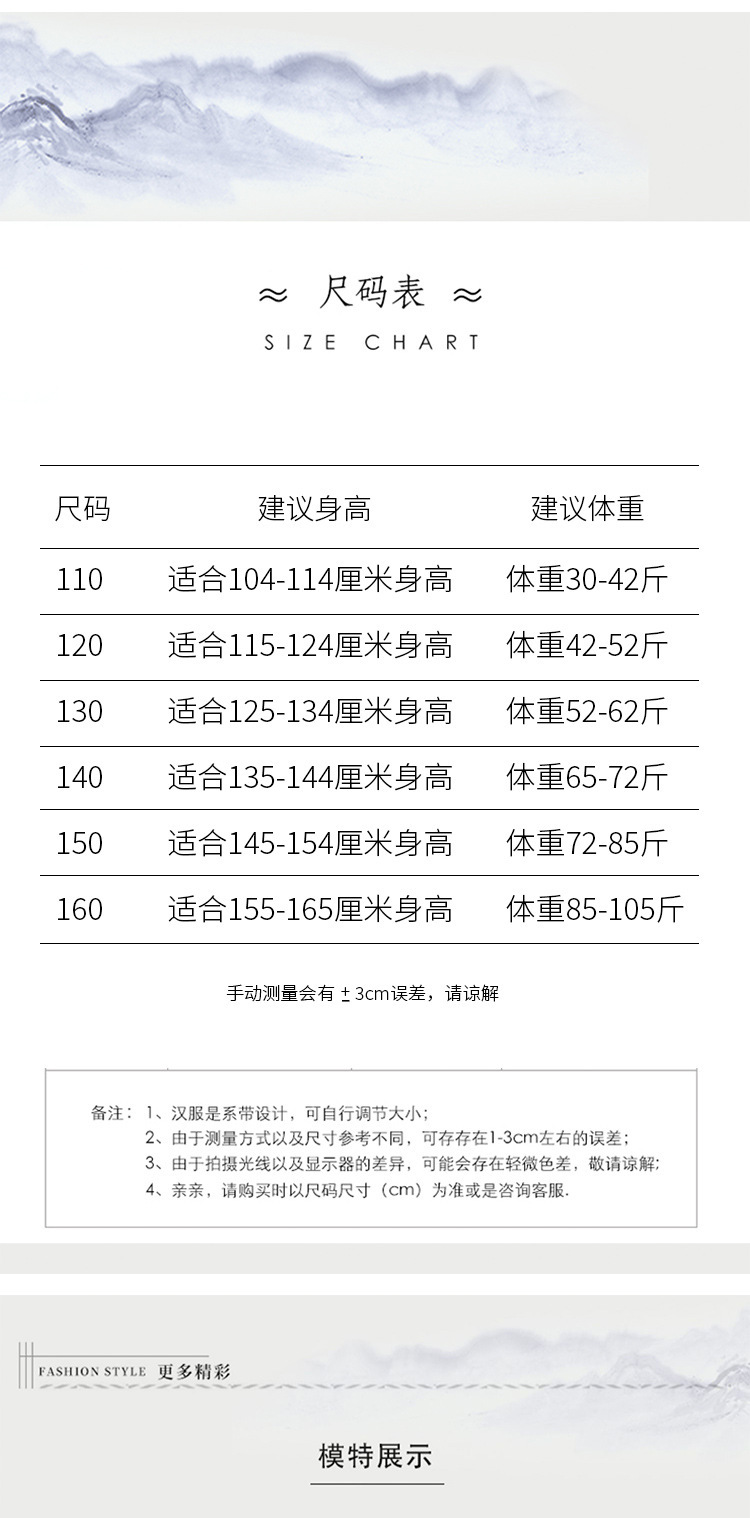 ≈ 尺码表 ≈
SIZE CHART

| 尺码 | 建议身高 | 建议体重 |
|---|---|---|
| 110 | 适合104-114厘米身高 | 体重30-42斤 |
| 120 | 适合115-124厘米身高 | 体重42-52斤 |
| 130 | 适合125-134厘米身高 | 体重52-62斤 |
| 140 | 适合135-144厘米身高 | 体重65-72斤 |
| 150 | 适合145-154厘米身高 | 体重72-85斤 |
| 160 | 适合155-165厘米身高 | 体重85-105斤 |

手动测量会有±3cm误差，请谅解

备注：1、汉服是系带设计，可自行调节大小；
2、由于测量方式以及尺寸参考不同，可存存在1-3cm左右的误差；
3、由于拍摄光线以及显示器的差异，可能会存在轻微色差，敬请谅解；
4、亲亲，请购买时以尺码尺寸（cm）为准或是咨询客服.

FASHION STYLE 更多精彩

模特展示